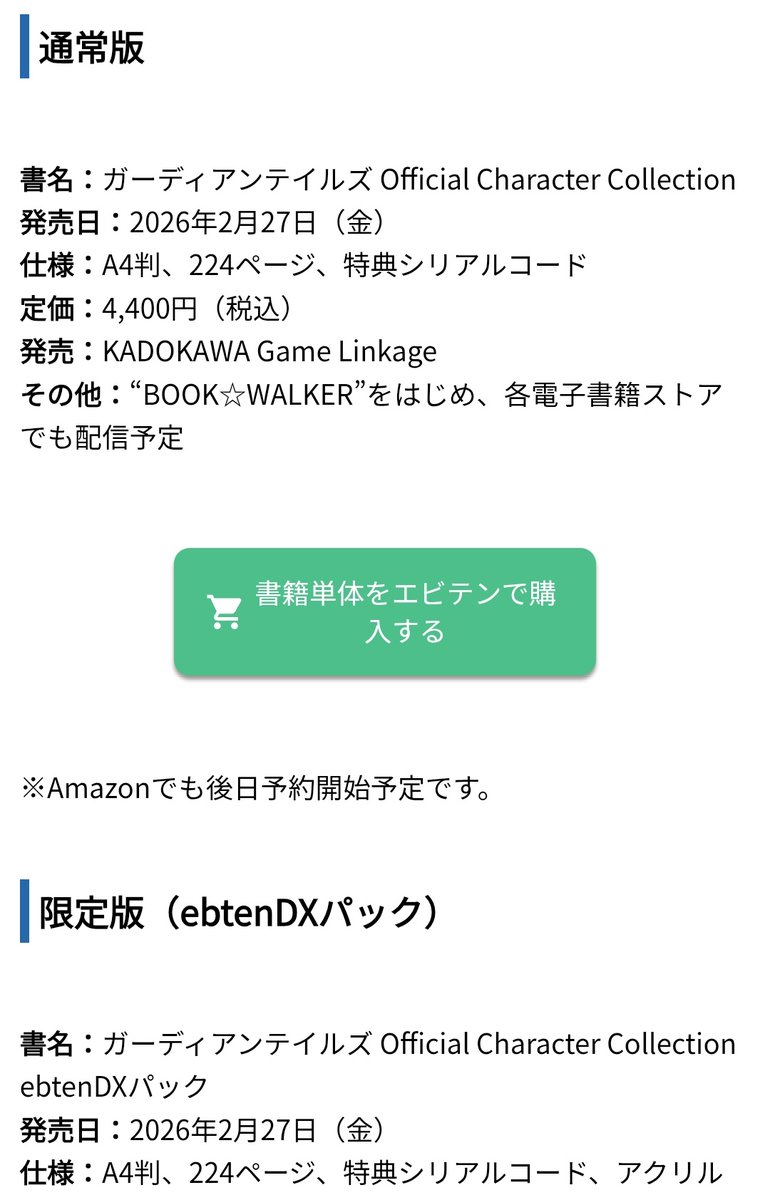 通常版

書名：ガーディアンテイルズ Official Character Collection
発売日：2026年2月27日（金）
仕様：A4判、224ページ、特典シリアルコード
定価：4,400円（税込）
発売：KADOKAWA Game Linkage
その他：“BOOK☆WALKER”をはじめ、各電子書籍ストアでも配信予定

書籍単体をエビテンで購入する

※Amazonでも後日予約開始予定です。

限定版（ebtenDXパック）

書名：ガーディアンテイルズ Official Character Collection ebtenDXパック
発売日：2026年2月27日（金）
仕様：A4判、224ページ、特典シリアルコード、アクリル